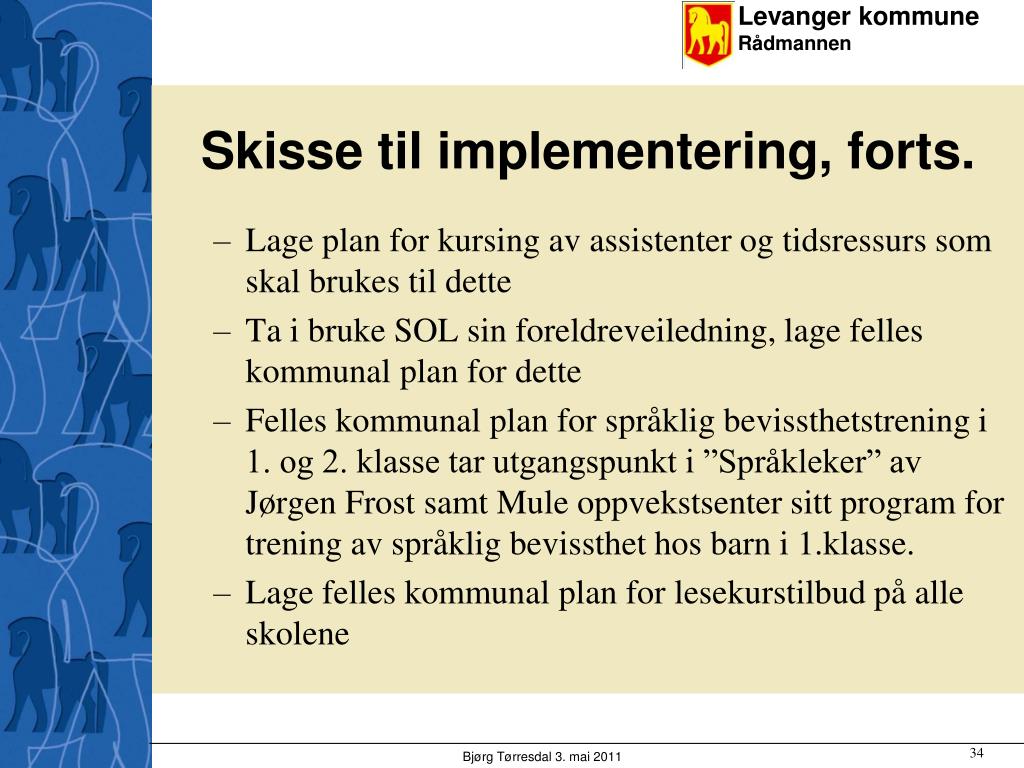 Levanger kommune
Rådmannen

Skisse til implementering, forts.

– Lage plan for kursing av assistenter og tidsressurs som skal brukes til dette
– Ta i bruke SOL sin foreldreveiledning, lage felles kommunal plan for dette
– Felles kommunal plan for språklig bevissthetstrening i 1. og 2. klasse tar utgangspunkt i ”Språkleker” av Jørgen Frost samt Mule oppvekstsenter sitt program for trening av språklig bevissthet hos barn i 1.klasse.
– Lage felles kommunal plan for lesekurstilbud på alle skolene

Bjørg Tørresdal 3. mai 2011

34